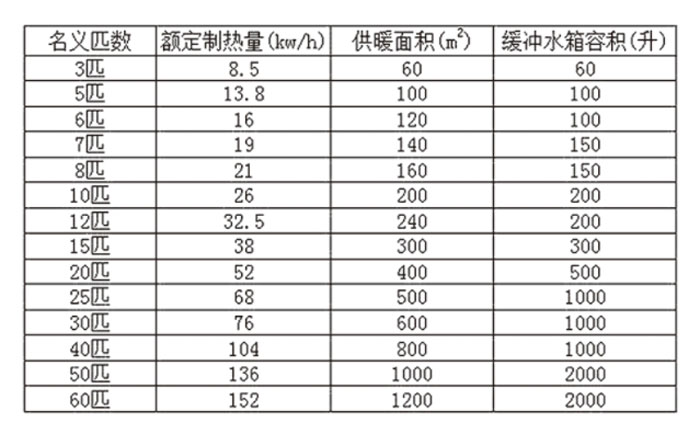 | 名义匹数 | 额定制热量(kw/h) | 供暖面积($m^2$) | 缓冲水箱容积(升) |
|---|---|---|---|
| 3匹 | 8.5 | 60 | 60 |
| 5匹 | 13.8 | 100 | 100 |
| 6匹 | 16 | 120 | 100 |
| 7匹 | 19 | 140 | 150 |
| 8匹 | 21 | 160 | 150 |
| 10匹 | 26 | 200 | 200 |
| 12匹 | 32.5 | 240 | 200 |
| 15匹 | 38 | 300 | 300 |
| 20匹 | 52 | 400 | 500 |
| 25匹 | 68 | 500 | 1000 |
| 30匹 | 76 | 600 | 1000 |
| 40匹 | 104 | 800 | 1000 |
| 50匹 | 136 | 1000 | 2000 |
| 60匹 | 152 | 1200 | 2000 |